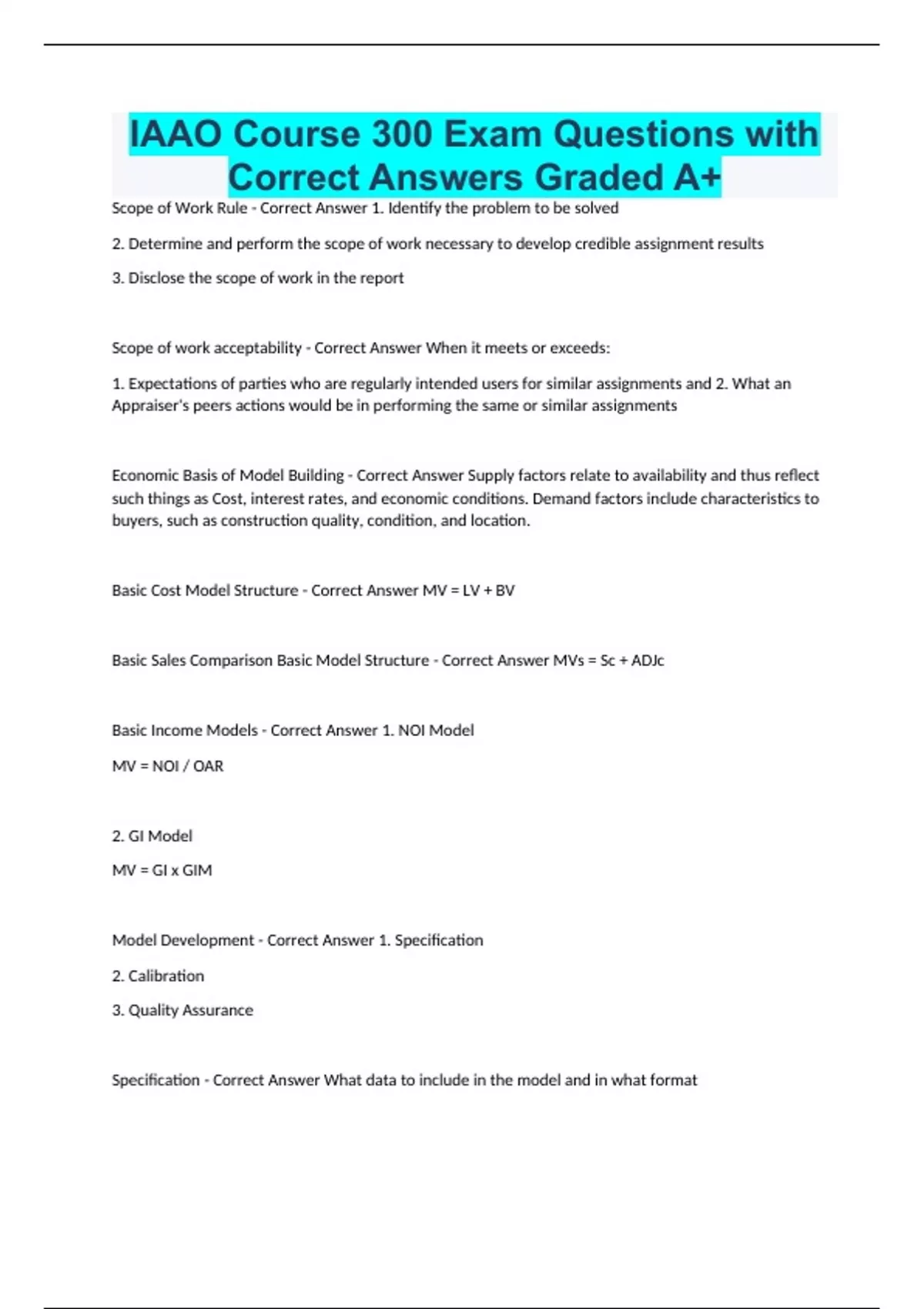 IAAO Course 300 Exam Questions with Correct Answers Graded A+

Scope of Work Rule - Correct Answer 1. Identify the problem to be solved

2. Determine and perform the scope of work necessary to develop credible assignment results

3. Disclose the scope of work in the report

Scope of work acceptability - Correct Answer When it meets or exceeds:

1. Expectations of parties who are regularly intended users for similar assignments and 2. What an Appraiser's peers actions would be in performing the same or similar assignments

Economic Basis of Model Building - Correct Answer Supply factors relate to availability and thus reflect such things as Cost, interest rates, and economic conditions. Demand factors include characteristics to buyers, such as construction quality, condition, and location.

Basic Cost Model Structure - Correct Answer MV = LV + BV

Basic Sales Comparison Basic Model Structure - Correct Answer MVs = Sc + ADJc

Basic Income Models - Correct Answer 1. NOI Model

MV = NOI / OAR

2. GI Model

MV = GI x GIM

Model Development - Correct Answer 1. Specification

2. Calibration

3. Quality Assurance

Specification - Correct Answer What data to include in the model and in what format